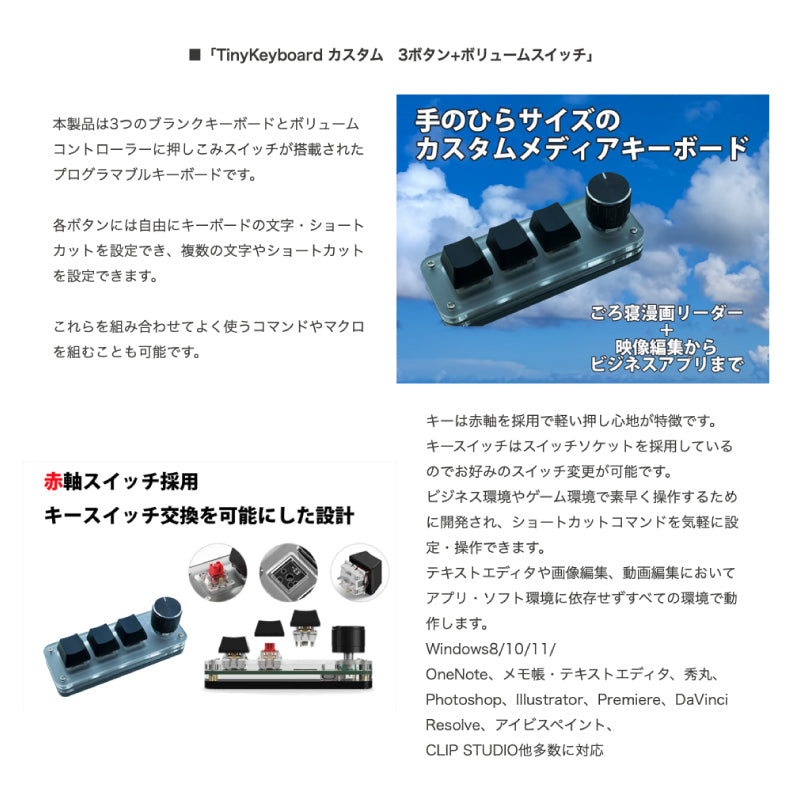 ■「TinyKeyboard カスタム 3ボタン+ボリュームスイッチ」

本製品は3つのブランクキーボードとボリュームコントローラーに押しこみスイッチが搭載されたプログラマブルキーボードです。

各ボタンには自由にキーボードの文字・ショートカットを設定でき、複数の文字やショートカットを設定できます。

これらを組み合わせてよく使うコマンドやマクロを組むことも可能です。

手のひらサイズの
カスタムメディアキーボード

ごろ寝漫画リーダー
+
映像編集から
ビジネスアプリまで

赤軸スイッチ採用
キースイッチ交換を可能にした設計

キーは赤軸を採用で軽い押し心地が特徴です。
キースイッチはスイッチソケットを採用しているのでお好みのスイッチ変更が可能です。
ビジネス環境やゲーム環境で素早く操作するために開発され、ショートカットコマンドを気軽に設定・操作できます。
テキストエディタや画像編集、動画編集においてアプリ・ソフト環境に依存せずすべての環境で動作します。
Windows8/10/11/
OneNote、メモ帳・テキストエディタ、秀丸、Photoshop、Illustrator、Premiere、DaVinci Resolve、アイビスペイント、
CLIP STUDIO他多数に対応